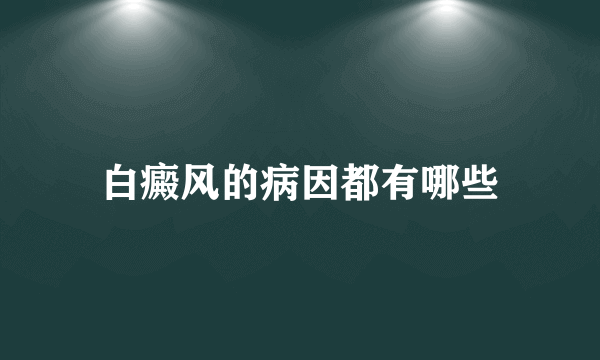 白癜风的病因都有哪些